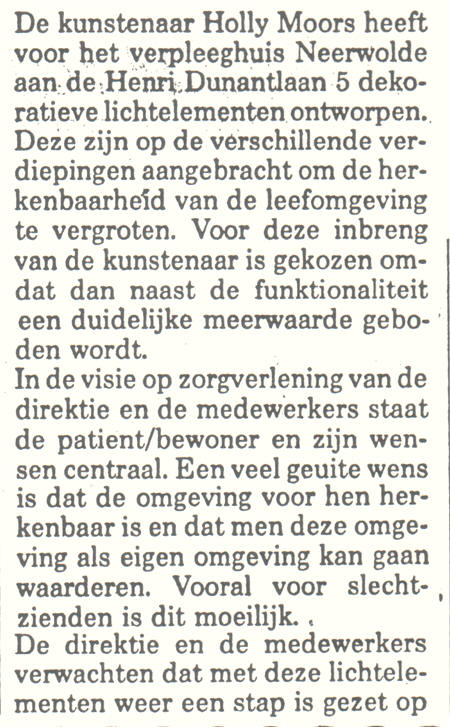 De kunstenaar Holly Moors heeft voor het verpleeghuis Neerwolde aan de Henri Dunantlaan 5 dekoratieve lichtelementen ontworpen. Deze zijn op de verschillende verdiepingen aangebracht om de herkenbaarheid van de leefomgeving te vergroten. Voor deze inbreng van de kunstenaar is gekozen omdat dan naast de funktionaliteit een duidelijke meerwaarde geboden wordt.
In de visie op zorgverlening van de direktie en de medewerkers staat de patient/bewoner en zijn wensen centraal. Een veel geuite wens is dat de omgeving voor hen herkenbaar is en dat men deze omgeving als eigen omgeving kan gaan waarderen. Vooral voor slechtzienden is dit moeilijk.
De direktie en de medewerkers verwachten dat met deze lichtelementen weer een stap is gezet op